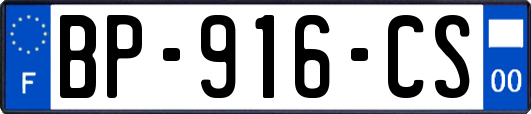 F
BP-916-CS
00